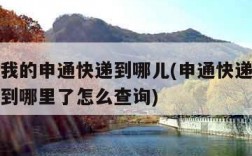 我的申通快递到哪儿(申通快递到哪里了怎么查询)